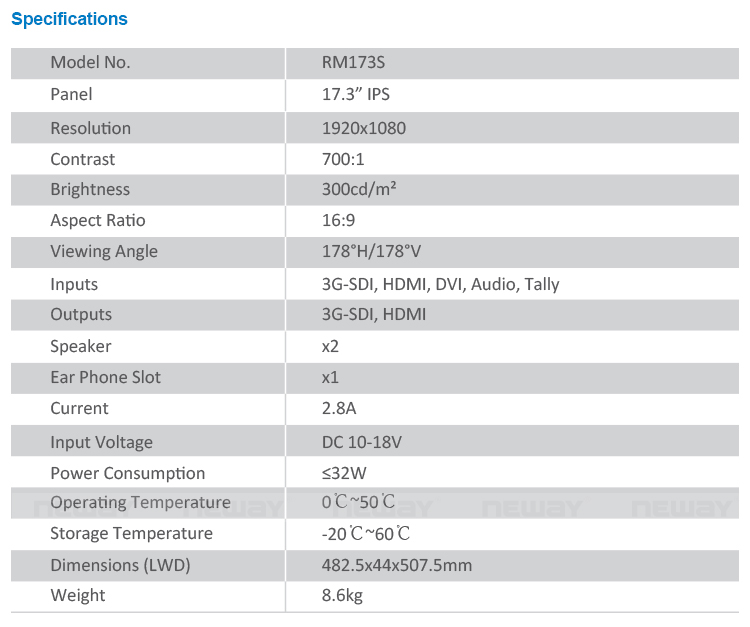 Specifications

| Model No. | RM173S |
|---|---|
| Panel | 17.3" IPS |
| Resolution | 1920x1080 |
| Contrast | 700:1 |
| Brightness | 300cd/m² |
| Aspect Ratio | 16:9 |
| Viewing Angle | 178°H/178°V |
| Inputs | 3G-SDI, HDMI, DVI, Audio, Tally |
| Outputs | 3G-SDI, HDMI |
| Speaker | x2 |
| Ear Phone Slot | x1 |
| Current | 2.8A |
| Input Voltage | DC 10-18V |
| Power Consumption | ≤32W |
| Operating Temperature | 0℃~50℃ |
| Storage Temperature | -20℃~60℃ |
| Dimensions (LWD) | 482.5x44x507.5mm |
| Weight | 8.6kg |

NEWAY